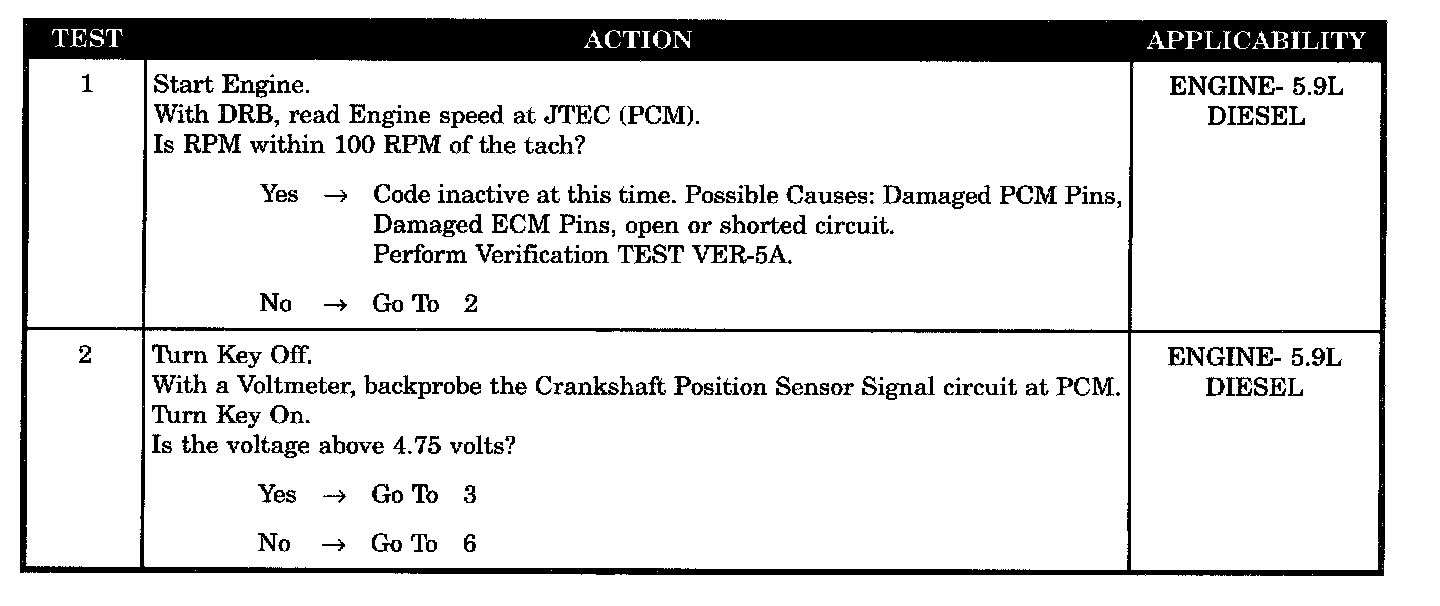 | TEST | ACTION | APPLICABILITY |
|---|---|---|
| 1 | Start Engine. With DRB, read Engine speed at JTEC (PCM). Is RPM within 100 RPM of the tach? Yes → Code inactive at this time. Possible Causes: Damaged PCM Pins, Damaged ECM Pins, open or shorted circuit. Perform Verification TEST VER-5A. No → Go To 2 | ENGINE- 5.9L DIESEL |
| 2 | Turn Key Off. With a Voltmeter, backprobe the Crankshaft Position Sensor Signal circuit at PCM. Turn Key On. Is the voltage above 4.75 volts? Yes → Go To 3 No → Go To 6 | ENGINE- 5.9L DIESEL |